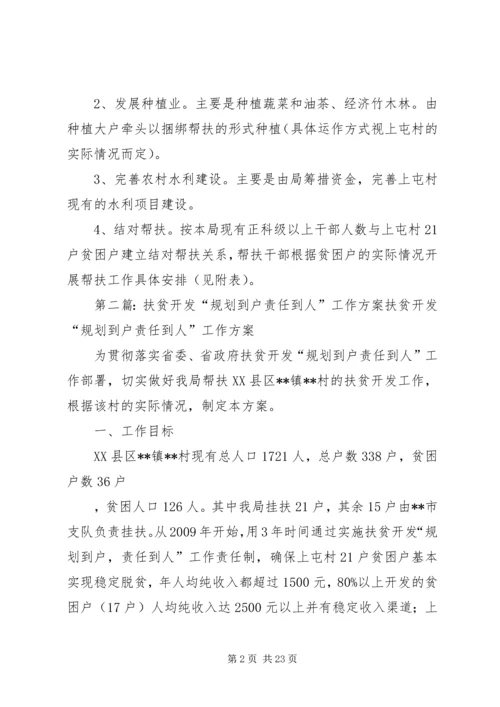 2、发展种植业。主要是种植蔬菜和油茶、经济竹木林。由种植大户牵头以捆绑帮扶的形式种植（具体运作方式视上屯村的实际情况而定）。

3、完善农村水利建设。主要是由局筹措资金，完善上屯村现有的水利项目建设。

4、结对帮扶。按本局现有正科级以上干部人数与上屯村21户贫困户建立结对帮扶关系，帮扶干部根据贫困户的实际情况开展帮扶工作具体安排（见附表）。

第二篇：扶贫开发“规划到户责任到人”工作方案扶贫开发“规划到户责任到人”工作方案

为贯彻落实省委、省政府扶贫开发“规划到户责任到人”工作部署，切实做好我局帮扶XX县区**镇**村的扶贫开发工作，根据该村的实际情况，制定本方案。

一、工作目标

XX县区**镇**村现有总人口1721人，总户数338户，贫困户数36户

，贫困人口126人。其中我局挂扶21户，其余15户由**市支队负责挂扶。从2009年开始，用3年时间通过实施扶贫开发“规划到户，责任到人”工作责任制，确保上屯村21户贫困户基本实现稳定脱贫，年人均纯收入都超过1500元，80%以上开发的贫困户（17户）人均纯收入达2500元以上并有稳定收入渠道；上

第2页 共23页